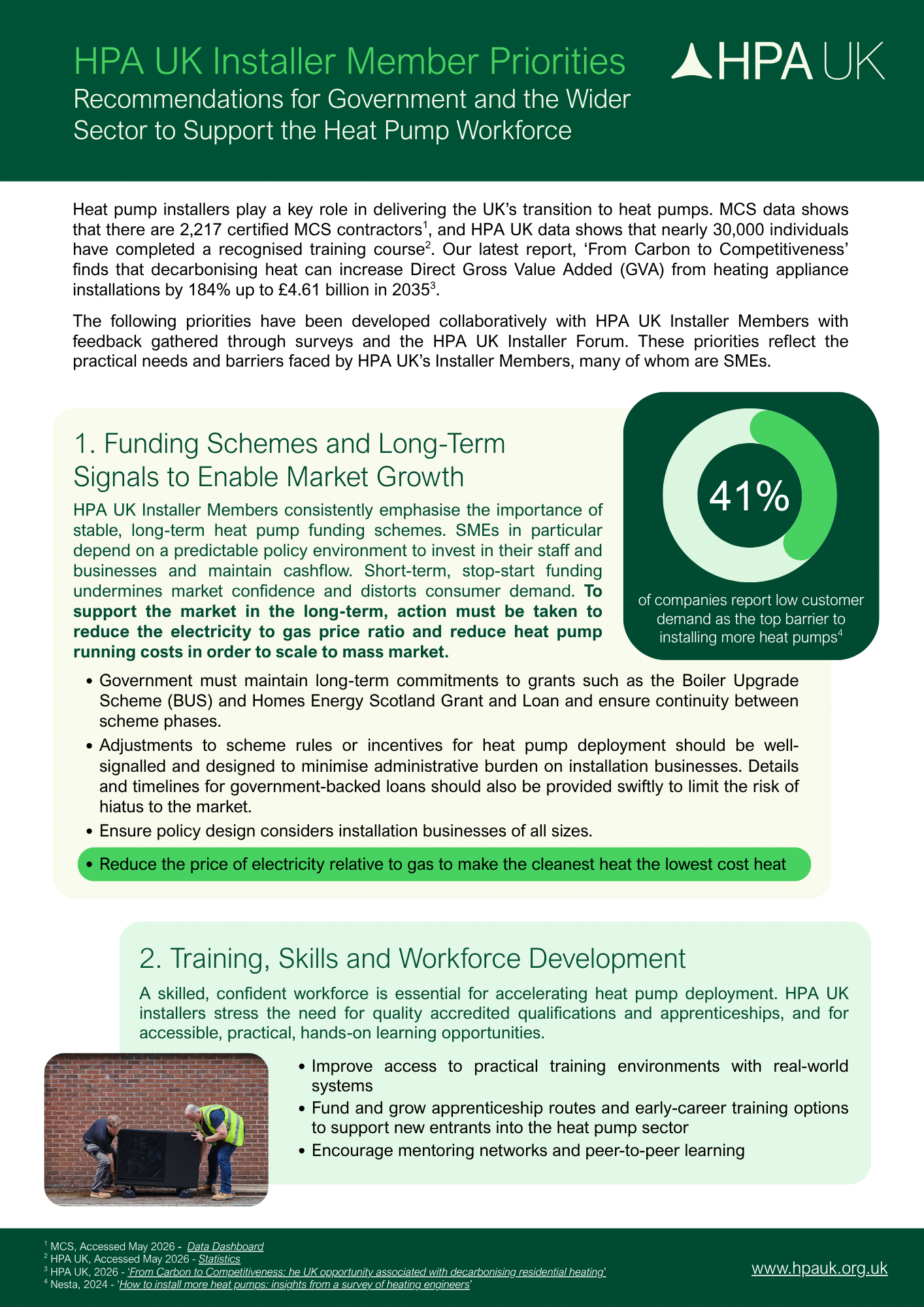 HPA UK Installer Member Priorities

Recommendations for Government and the Wider Sector to Support the Heat Pump Workforce

HPA UK

Heat pump installers play a key role in delivering the UK's transition to heat pumps. MCS data shows that there are 2,217 certified MCS contractors$^{1}$, and HPA UK data shows that nearly 30,000 individuals have completed a recognised training course$^{2}$. Our latest report, 'From Carbon to Competitiveness' finds that decarbonising heat can increase Direct Gross Value Added (GVA) from heating appliance installations by 184% up to £4.61 billion in 2035$^{3}$.

The following priorities have been developed collaboratively with HPA UK Installer Members with feedback gathered through surveys and the HPA UK Installer Forum. These priorities reflect the practical needs and barriers faced by HPA UK's Installer Members, many of whom are SMEs.

1. Funding Schemes and Long-Term Signals to Enable Market Growth

HPA UK Installer Members consistently emphasise the importance of stable, long-term heat pump funding schemes. SMEs in particular depend on a predictable policy environment to invest in their staff and businesses and maintain cashflow. Short-term, stop-start funding undermines market confidence and distorts consumer demand. To support the market in the long-term, action must be taken to reduce the electricity to gas price ratio and reduce heat pump running costs in order to scale to mass market.

41%

of companies report low customer demand as the top barrier to installing more heat pumps$^{4}$

• Government must maintain long-term commitments to grants such as the Boiler Upgrade Scheme (BUS) and Homes Energy Scotland Grant and Loan and ensure continuity between scheme phases.
• Adjustments to scheme rules or incentives for heat pump deployment should be well-signalled and designed to minimise administrative burden on installation businesses. Details and timelines for government-backed loans should also be provided swiftly to limit the risk of hiatus to the market.
• Ensure policy design considers installation businesses of all sizes.
• Reduce the price of electricity relative to gas to make the cleanest heat the lowest cost heat

2. Training, Skills and Workforce Development

A skilled, confident workforce is essential for accelerating heat pump deployment. HPA UK installers stress the need for quality accredited qualifications and apprenticeships, and for accessible, practical, hands-on learning opportunities.

• Improve access to practical training environments with real-world systems
• Fund and grow apprenticeship routes and early-career training options to support new entrants into the heat pump sector
• Encourage mentoring networks and peer-to-peer learning

$^{1}$ MCS, Accessed May 2026 - Data Dashboard
$^{2}$ HPA UK, Accessed May 2026 - Statistics
$^{3}$ HPA UK, 2026 - 'From Carbon to Competitiveness: he UK opportunity associated with decarbonising residential heating'
$^{4}$ Nesta, 2024 - 'How to install more heat pumps: insights from a survey of heating engineers'

www.hpauk.org.uk